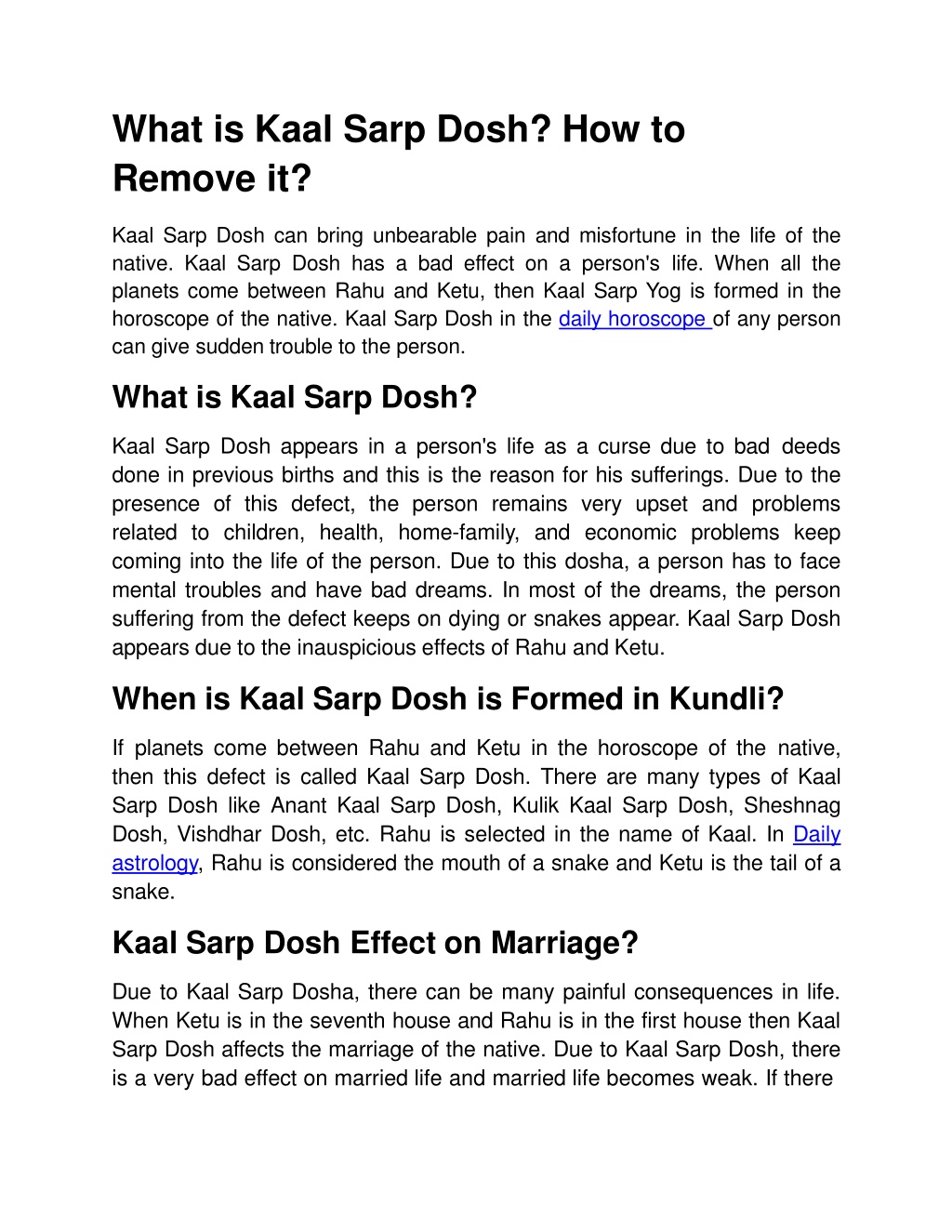 What is Kaal Sarp Dosh? How to Remove it?

Kaal Sarp Dosh can bring unbearable pain and misfortune in the life of the native. Kaal Sarp Dosh has a bad effect on a person's life. When all the planets come between Rahu and Ketu, then Kaal Sarp Yog is formed in the horoscope of the native. Kaal Sarp Dosh in the daily horoscope of any person can give sudden trouble to the person.

What is Kaal Sarp Dosh?

Kaal Sarp Dosh appears in a person's life as a curse due to bad deeds done in previous births and this is the reason for his sufferings. Due to the presence of this defect, the person remains very upset and problems related to children, health, home-family, and economic problems keep coming into the life of the person. Due to this dosha, a person has to face mental troubles and have bad dreams. In most of the dreams, the person suffering from the defect keeps on dying or snakes appear. Kaal Sarp Dosh appears due to the inauspicious effects of Rahu and Ketu.

When is Kaal Sarp Dosh is Formed in Kundli?

If planets come between Rahu and Ketu in the horoscope of the native, then this defect is called Kaal Sarp Dosh. There are many types of Kaal Sarp Dosh like Anant Kaal Sarp Dosh, Kulik Kaal Sarp Dosh, Sheshnag Dosh, Vishdhar Dosh, etc. Rahu is selected in the name of Kaal. In Daily astrology, Rahu is considered the mouth of a snake and Ketu is the tail of a snake.

Kaal Sarp Dosh Effect on Marriage?

Due to Kaal Sarp Dosha, there can be many painful consequences in life. When Ketu is in the seventh house and Rahu is in the first house then Kaal Sarp Dosh affects the marriage of the native. Due to Kaal Sarp Dosh, there is a very bad effect on married life and married life becomes weak. If there